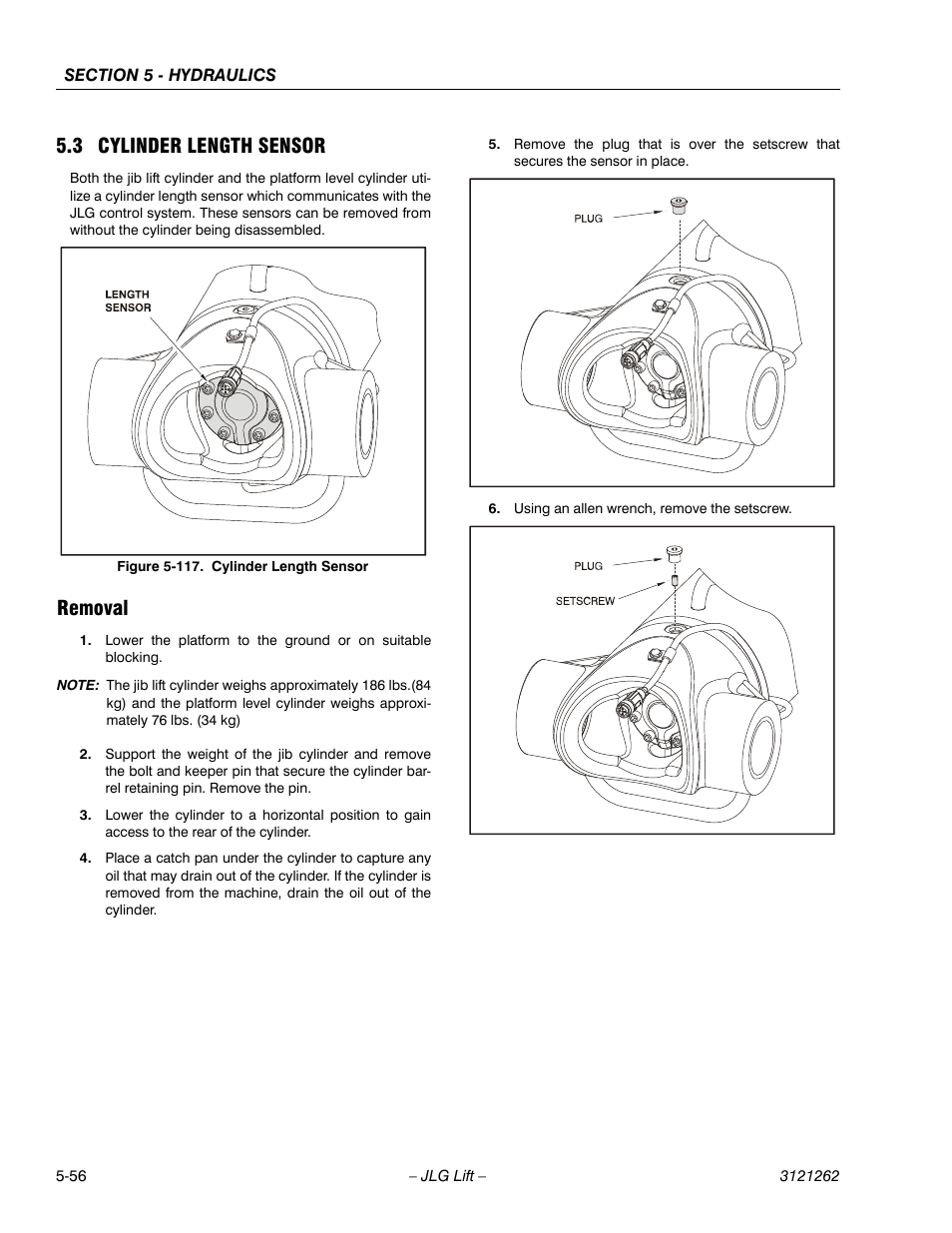 SECTION 5 - HYDRAULICS

5.3 CYLINDER LENGTH SENSOR

Both the jib lift cylinder and the platform level cylinder utilize a cylinder length sensor which communicates with the JLG control system. These sensors can be removed from without the cylinder being disassembled.

LENGTH SENSOR

Figure 5-117. Cylinder Length Sensor

Removal

1. Lower the platform to the ground or on suitable blocking.

NOTE: The jib lift cylinder weighs approximately 186 lbs.(84 kg) and the platform level cylinder weighs approximately 76 lbs. (34 kg)

2. Support the weight of the jib cylinder and remove the bolt and keeper pin that secure the cylinder barrel retaining pin. Remove the pin.

3. Lower the cylinder to a horizontal position to gain access to the rear of the cylinder.

4. Place a catch pan under the cylinder to capture any oil that may drain out of the cylinder. If the cylinder is removed from the machine, drain the oil out of the cylinder.

5. Remove the plug that is over the setscrew that secures the sensor in place.

PLUG

6. Using an allen wrench, remove the setscrew.

PLUG

SETSCREW

5-56 – JLG Lift – 3121262